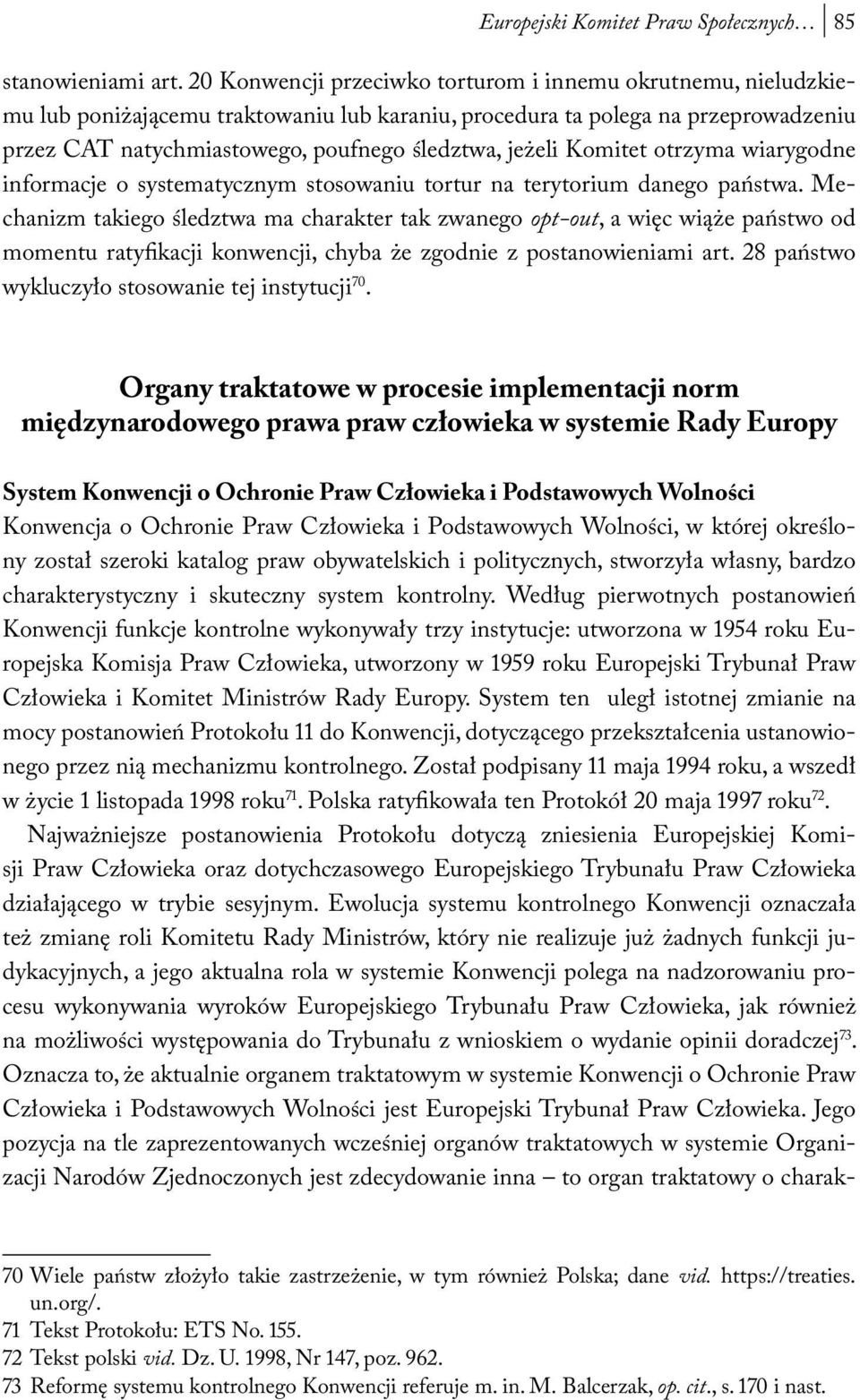 Europejski Komitet Praw Społecznych… 85

stanowieniami art. 20 Konwencji przeciwko torturom i innemu okrutnemu, nieludzkiemu lub poniżającemu traktowaniu lub karaniu, procedura ta polega na przeprowadzeniu przez CAT natychmiastowego, poufnego śledztwa, jeżeli Komitet otrzyma wiarygodne informacje o systematycznym stosowaniu tortur na terytorium danego państwa. Mechanizm takiego śledztwa ma charakter tak zwanego opt-out, a więc wiąże państwo od momentu ratyfikacji konwencji, chyba że zgodnie z postanowieniami art. 28 państwo wykluczyło stosowanie tej instytucji$^{70}$.

Organy traktatowe w procesie implementacji norm międzynarodowego prawa praw człowieka w systemie Rady Europy

System Konwencji o Ochronie Praw Człowieka i Podstawowych Wolności
Konwencja o Ochronie Praw Człowieka i Podstawowych Wolności, w której określony został szeroki katalog praw obywatelskich i politycznych, stworzyła własny, bardzo charakterystyczny i skuteczny system kontrolny. Według pierwotnych postanowień Konwencji funkcje kontrolne wykonywały trzy instytucje: utworzona w 1954 roku Europejska Komisja Praw Człowieka, utworzony w 1959 roku Europejski Trybunał Praw Człowieka i Komitet Ministrów Rady Europy. System ten uległ istotnej zmianie na mocy postanowień Protokołu 11 do Konwencji, dotyczącego przekształcenia ustanowionego przez nią mechanizmu kontrolnego. Został podpisany 11 maja 1994 roku, a wszedł w życie 1 listopada 1998 roku$^{71}$. Polska ratyfikowała ten Protokół 20 maja 1997 roku$^{72}$.

Najważniejsze postanowienia Protokołu dotyczą zniesienia Europejskiej Komisji Praw Człowieka oraz dotychczasowego Europejskiego Trybunału Praw Człowieka działającego w trybie sesyjnym. Ewolucja systemu kontrolnego Konwencji oznaczała też zmianę roli Komitetu Rady Ministrów, który nie realizuje już żadnych funkcji judykacyjnych, a jego aktualna rola w systemie Konwencji polega na nadzorowaniu procesu wykonywania wyroków Europejskiego Trybunału Praw Człowieka, jak również na możliwości występowania do Trybunału z wnioskiem o wydanie opinii doradczej$^{73}$. Oznacza to, że aktualnie organem traktatowym w systemie Konwencji o Ochronie Praw Człowieka i Podstawowych Wolności jest Europejski Trybunał Praw Człowieka. Jego pozycja na tle zaprezentowanych wcześniej organów traktatowych w systemie Organizacji Narodów Zjednoczonych jest zdecydowanie inna – to organ traktatowy o charak-

70 Wiele państw złożyło takie zastrzeżenie, w tym również Polska; dane vid. https://treaties.un.org/.
71 Tekst Protokołu: ETS No. 155.
72 Tekst polski vid. Dz. U. 1998, Nr 147, poz. 962.
73 Reformę systemu kontrolnego Konwencji referuje m. in. M. Balcerzak, op. cit., s. 170 i nast.